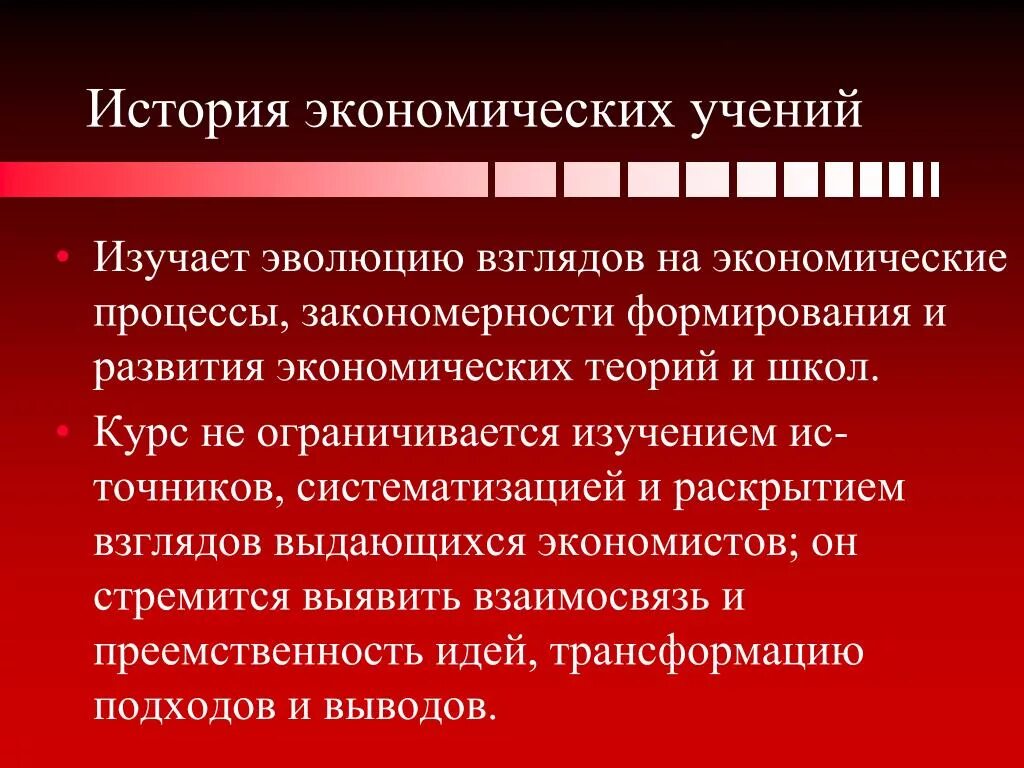 История экономических учений

• Изучает эволюцию взглядов на экономические процессы, закономерности формирования и развития экономических теорий и школ.

• Курс не ограничивается изучением источников, систематизацией и раскрытием взглядов выдающихся экономистов; он стремится выявить взаимосвязь и преемственность идей, трансформацию подходов и выводов.